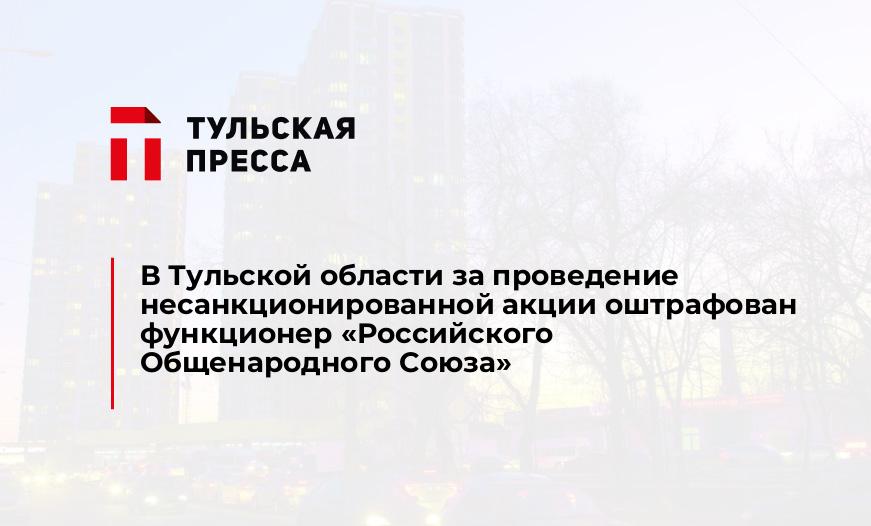 ТУЛЬСКАЯ ПРЕССА

В Тульской области за проведение несанкционированной акции оштрафован функционер «Российского Общенародного Союза»